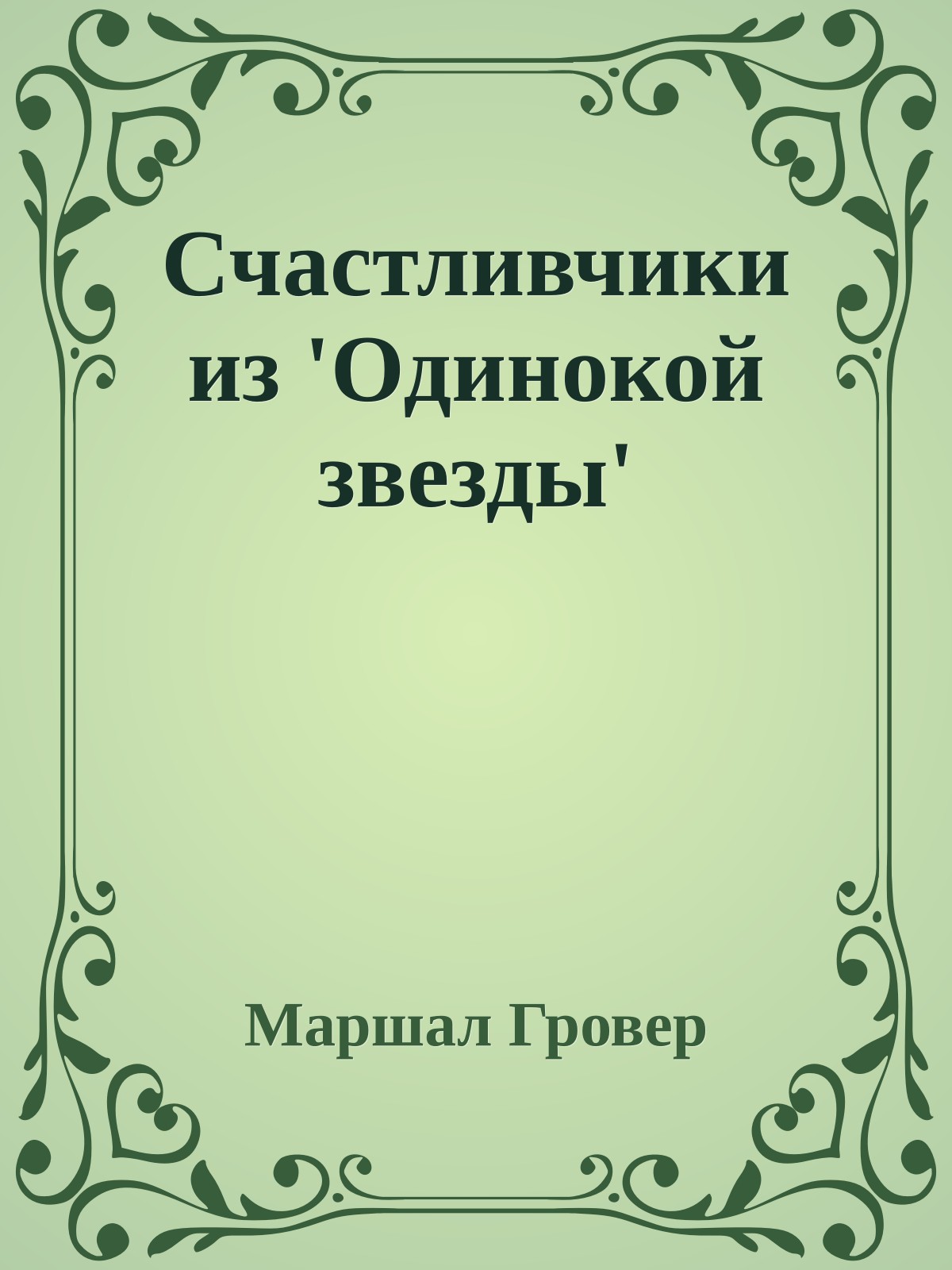 Счастливчики из 'Одинокой звезды'

Маршал Гровер